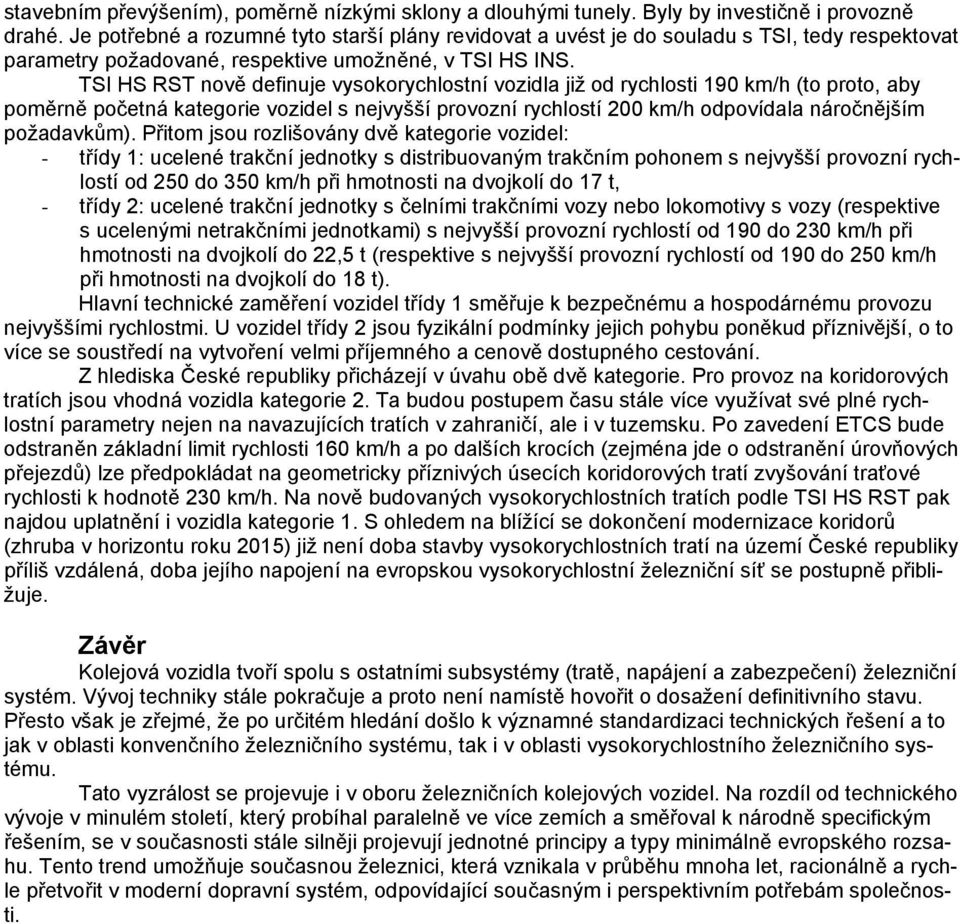 stavebním převýšením), poměrně nízkými sklony a dlouhými tunely. Byly by investičně i provozně drahé. Je potřebné a rozumné tyto starší plány revidovat a uvést je do souladu s TSI, tedy respektovat parametry požadované, respektive umožněné, v TSI HS INS.

TSI HS RST nově definuje vysokorychlostní vozidla již od rychlosti 190 km/h (to proto, aby poměrně početná kategorie vozidel s nejvyšší provozní rychlostí 200 km/h odpovídala náročnějším požadavkům). Přitom jsou rozlišovány dvě kategorie vozidel:

- třídy 1: ucelené trakční jednotky s distribuovaným trakčním pohonem s nejvyšší provozní rychlostí od 250 do 350 km/h při hmotnosti na dvojkolí do 17 t,
- třídy 2: ucelené trakční jednotky s čelními trakčními vozy nebo lokomotivy s vozy (respektive s ucelenými netrakčními jednotkami) s nejvyšší provozní rychlostí od 190 do 230 km/h při hmotnosti na dvojkolí do 22,5 t (respektive s nejvyšší provozní rychlostí od 190 do 250 km/h při hmotnosti na dvojkolí do 18 t).

Hlavní technické zaměření vozidel třídy 1 směřuje k bezpečnému a hospodárnému provozu nejvyššími rychlostmi. U vozidel třídy 2 jsou fyzikální podmínky jejich pohybu poněkud příznivější, o to více se soustředí na vytvoření velmi příjemného a cenově dostupného cestování.

Z hlediska České republiky přicházejí v úvahu obě dvě kategorie. Pro provoz na koridorových tratích jsou vhodná vozidla kategorie 2. Ta budou postupem času stále více využívat své plné rychlostní parametry nejen na navazujících tratích v zahraničí, ale i v tuzemsku. Po zavedení ETCS bude odstraněn základní limit rychlosti 160 km/h a po dalších krocích (zejména jde o odstranění úrovňových přejezdů) lze předpokládat na geometricky příznivých úsecích koridorových tratí zvyšování traťové rychlosti k hodnotě 230 km/h. Na nově budovaných vysokorychlostních tratích podle TSI HS RST pak najdou uplatnění i vozidla kategorie 1. S ohledem na blížící se dokončení modernizace koridorů (zhruba v horizontu roku 2015) již není doba stavby vysokorychlostních tratí na území České republiky příliš vzdálená, doba jejího napojení na evropskou vysokorychlostní železniční síť se postupně přibližuje.

Závěr

Kolejová vozidla tvoří spolu s ostatními subsystémy (tratě, napájení a zabezpečení) železniční systém. Vývoj techniky stále pokračuje a proto není namístě hovořit o dosažení definitivního stavu. Přesto však je zřejmé, že po určitém hledání došlo k významné standardizaci technických řešení a to jak v oblasti konvenčního železničního systému, tak i v oblasti vysokorychlostního železničního systému.

Tato vyzrálost se projevuje i v oboru železničních kolejových vozidel. Na rozdíl od technického vývoje v minulém století, který probíhal paralelně ve více zemích a směřoval k národně specifickým řešením, se v současnosti stále silněji projevují jednotné principy a typy minimálně evropského rozsahu. Tento trend umožňuje současnou železnici, která vznikala v průběhu mnoha let, racionálně a rychle přetvořit v moderní dopravní systém, odpovídající současným i perspektivním potřebám společnosti.